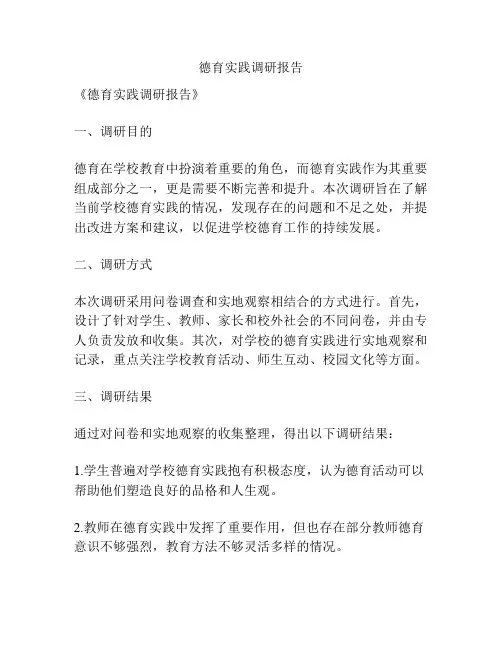 德育实践调研报告

《德育实践调研报告》

一、调研目的

德育在学校教育中扮演着重要的角色，而德育实践作为其重要组成部分之一，更是需要不断完善和提升。本次调研旨在了解当前学校德育实践的情况，发现存在的问题和不足之处，并提出改进方案和建议，以促进学校德育工作的持续发展。

二、调研方式

本次调研采用问卷调查和实地观察相结合的方式进行。首先，设计了针对学生、教师、家长和校外社会的不同问卷，并由专人负责发放和收集。其次，对学校的德育实践进行实地观察和记录，重点关注学校教育活动、师生互动、校园文化等方面。

三、调研结果

通过对问卷和实地观察的收集整理，得出以下调研结果：

1.学生普遍对学校德育实践抱有积极态度，认为德育活动可以帮助他们塑造良好的品格和人生观。

2.教师在德育实践中发挥了重要作用，但也存在部分教师德育意识不够强烈，教育方法不够灵活多样的情况。